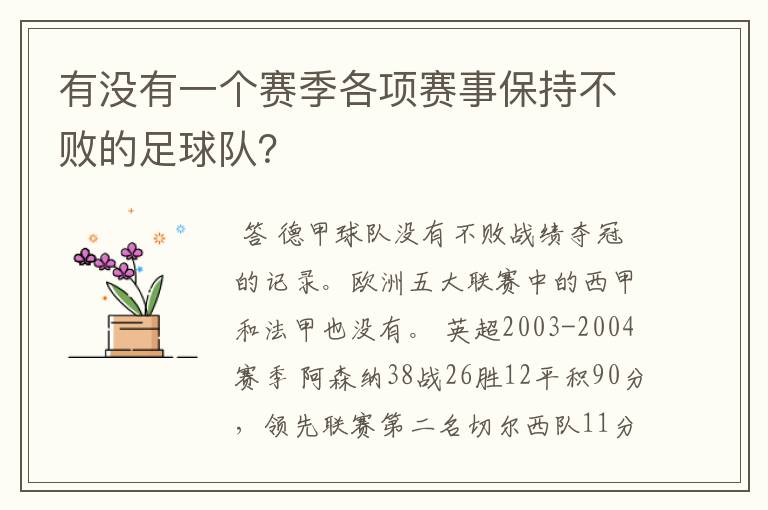 有没有一个赛季各项赛事保持不败的足球队?

答 德甲球队没有不败战绩夺冠的记录。欧洲五大联赛中的西甲和法甲也没有。 英超2003-2004赛季 阿森纳38战26胜12平积90分，领先联赛第二名切尔西队11分